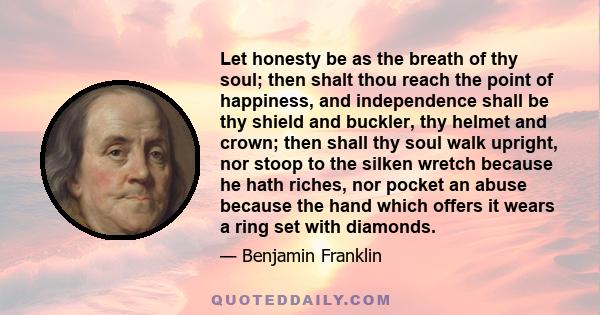 Let honesty be as the breath of thy soul; then shalt thou reach the point of happiness, and independence shall be thy shield and buckler, thy helmet and crown; then shall thy soul walk upright, nor stoop to the silken wretch because he hath riches, nor pocket an abuse because the hand which offers it wears a ring set with diamonds.

— Benjamin Franklin

QUOTEDDAILY.COM